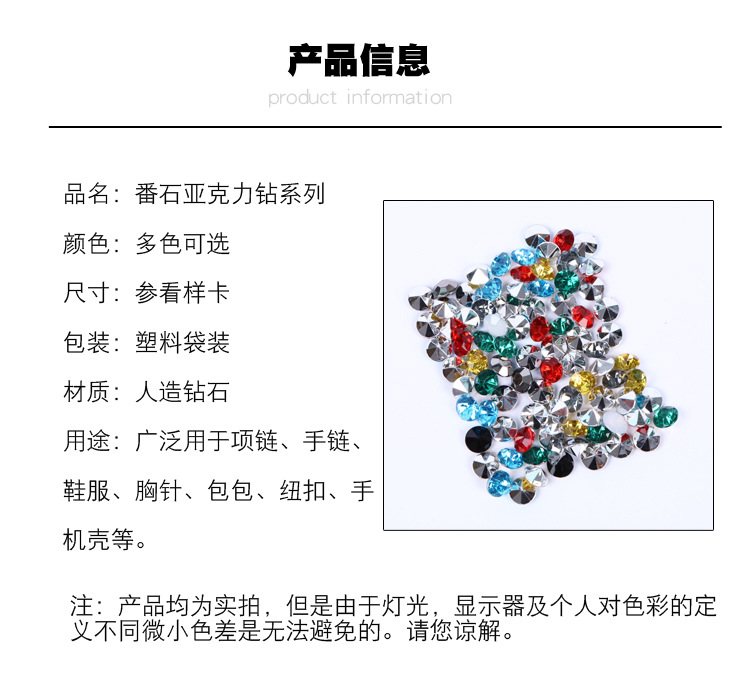 产品信息
product information

品名：番石亚克力钻系列

颜色：多色可选

尺寸：参看样卡

包装：塑料袋装

材质：人造钻石

用途：广泛用于项链、手链、鞋服、胸针、包包、纽扣、手机壳等。

注：产品均为实拍，但是由于灯光，显示器及个人对色彩的定义不同微小色差是无法避免的。请您谅解。